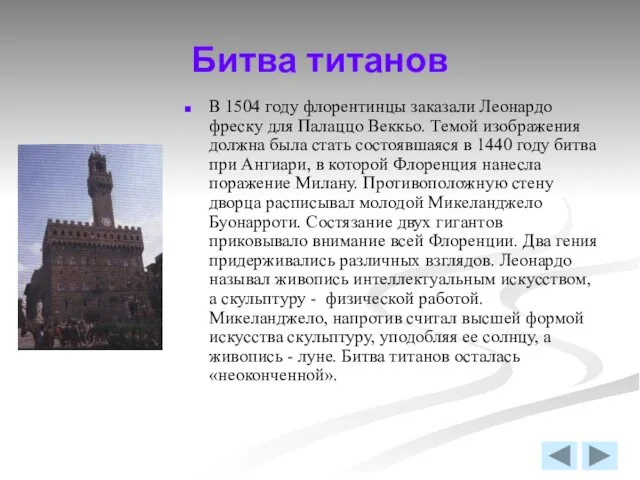 Битва титанов

В 1504 году флорентинцы заказали Леонардо фреску для Палаццо Веккьо. Темой изображения должна была стать состоявшаяся в 1440 году битва при Ангиари, в которой Флоренция нанесла поражение Милану. Противоположную стену дворца расписывал молодой Микеланджело Буонарроти. Состязание двух гигантов приковывало внимание всей Флоренции. Два гения придерживались различных взглядов. Леонардо называл живопись интеллектуальным искусством, а скульптуру - физической работой. Микеланджело, напротив считал высшей формой искусства скульптуру, уподобляя ее солнцу, а живопись - луне. Битва титанов осталась «неоконченной».